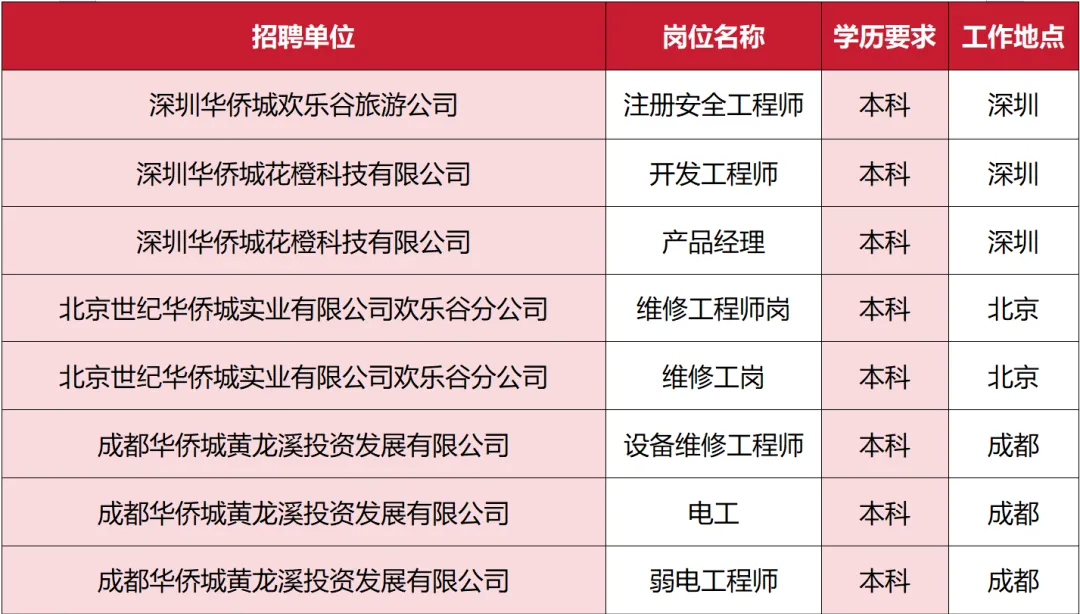 | 招聘单位 | 岗位名称 | 学历要求 | 工作地点 |
|---|---|---|---|
| 深圳华侨城欢乐谷旅游公司 | 注册安全工程师 | 本科 | 深圳 |
| 深圳华侨城花橙科技有限公司 | 开发工程师 | 本科 | 深圳 |
| 深圳华侨城花橙科技有限公司 | 产品经理 | 本科 | 深圳 |
| 北京世纪华侨城实业有限公司欢乐谷分公司 | 维修工程师岗 | 本科 | 北京 |
| 北京世纪华侨城实业有限公司欢乐谷分公司 | 维修工岗 | 本科 | 北京 |
| 成都华侨城黄龙溪投资发展有限公司 | 设备维修工程师 | 本科 | 成都 |
| 成都华侨城黄龙溪投资发展有限公司 | 电工 | 本科 | 成都 |
| 成都华侨城黄龙溪投资发展有限公司 | 弱电工程师 | 本科 | 成都 |